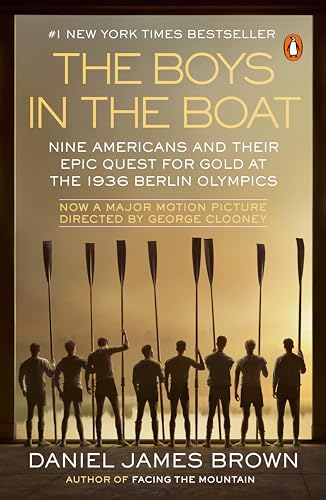 #1 NEW YORK TIMES BESTSELLER

THE BOYS IN THE BOAT

NINE AMERICANS AND THEIR EPIC QUEST FOR GOLD AT THE 1936 BERLIN OLYMPICS

NOW A MAJOR MOTION PICTURE DIRECTED BY GEORGE CLOONEY

DANIEL JAMES BROWN

AUTHOR OF FACING THE MOUNTAIN